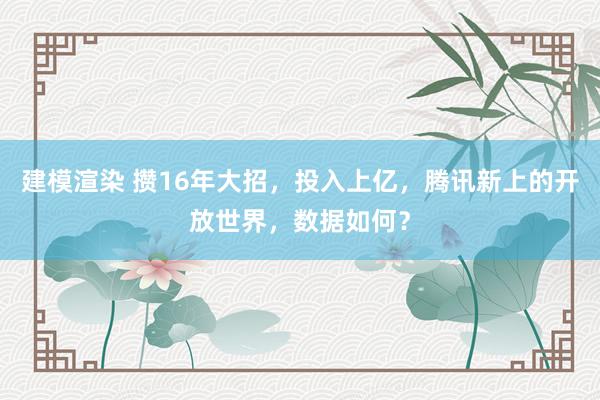 建模渲染 攒16年大招，投入上亿，腾讯新上的开放世界，数据如何？